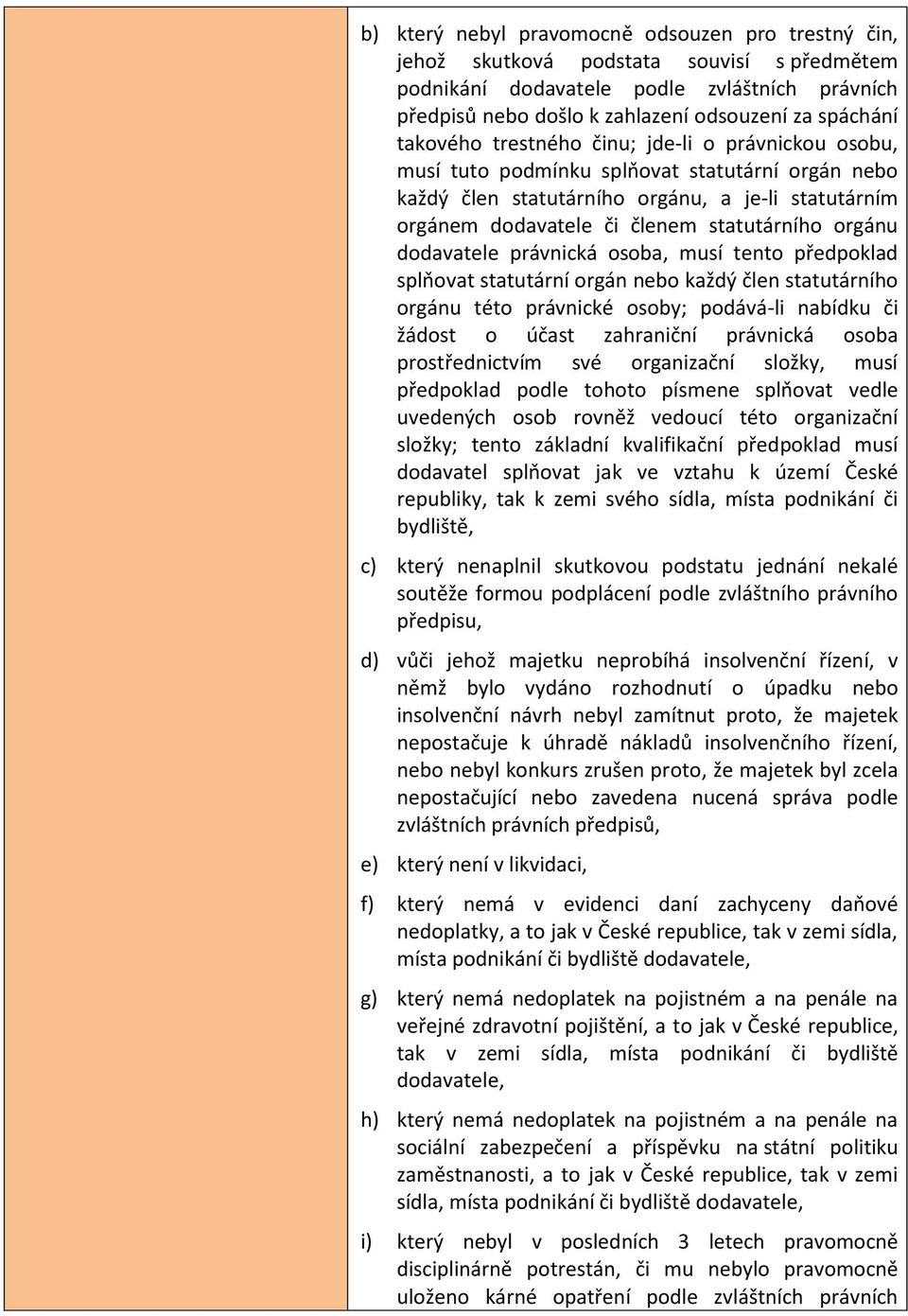 b) který nebyl pravomocně odsouzen pro trestný čin, jehož skutková podstata souvisí s předmětem podnikání dodavatele podle zvláštních právních předpisů nebo došlo k zahlazení odsouzení za spáchání takového trestného činu; jde-li o právnickou osobu, musí tuto podmínku splňovat statutární orgán nebo každý člen statutárního orgánu, a je-li statutárním orgánem dodavatele či členem statutárního orgánu dodavatele právnická osoba, musí tento předpoklad splňovat statutární orgán nebo každý člen statutárního orgánu této právnické osoby; podává-li nabídku či žádost o účast zahraniční právnická osoba prostřednictvím své organizační složky, musí předpoklad podle tohoto písmene splňovat vedle uvedených osob rovněž vedoucí této organizační složky; tento základní kvalifikační předpoklad musí dodavatel splňovat jak ve vztahu k území České republiky, tak k zemi svého sídla, místa podnikání či bydliště,

c) který nenaplnil skutkovou podstatu jednání nekalé soutěže formou podplácení podle zvláštního právního předpisu,

d) vůči jehož majetku neprobíhá insolvenční řízení, v němž bylo vydáno rozhodnutí o úpadku nebo insolvenční návrh nebyl zamítnut proto, že majetek nepostačuje k úhradě nákladů insolvenčního řízení, nebo nebyl konkurs zrušen proto, že majetek byl zcela nepostačující nebo zavedena nucená správa podle zvláštních právních předpisů,

e) který není v likvidaci,

f) který nemá v evidenci daní zachyceny daňové nedoplatky, a to jak v České republice, tak v zemi sídla, místa podnikání či bydliště dodavatele,

g) který nemá nedoplatek na pojistném a na penále na veřejné zdravotní pojištění, a to jak v České republice, tak v zemi sídla, místa podnikání či bydliště dodavatele,

h) který nemá nedoplatek na pojistném a na penále na sociální zabezpečení a příspěvku na státní politiku zaměstnanosti, a to jak v České republice, tak v zemi sídla, místa podnikání či bydliště dodavatele,

i) který nebyl v posledních 3 letech pravomocně disciplinárně potrestán, či mu nebylo pravomocně uloženo kárné opatření podle zvláštních právních